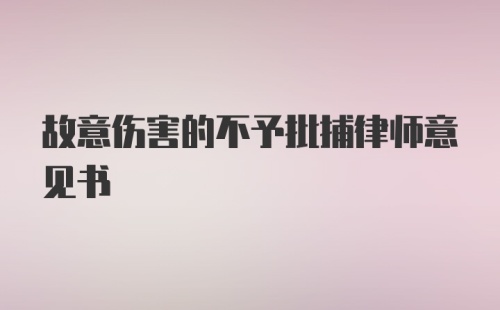 故意伤害的不予批捕律师意见书